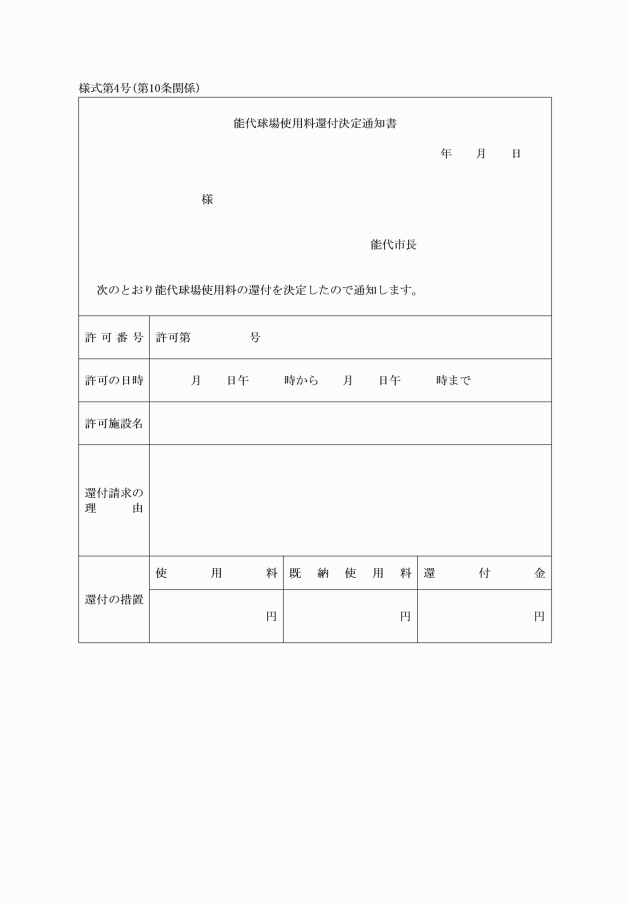 様式第4号(第10条関係)

能代球場使用料還付決定通知書

年　月　日

様

能代市長

次のとおり能代球場使用料の還付を決定したので通知します。

| 許可番号 | 許可第　号 | | |
|---|---|---|---|
| 許可の日時 | 月　日午　時から　月　日午　時まで | | |
| 許可施設名 | | | |
| 還付請求の理由 | | | |
| 還付の措置 | 使用料 | 既納使用料 | 還付金 |
| | 円 | 円 | 円 |